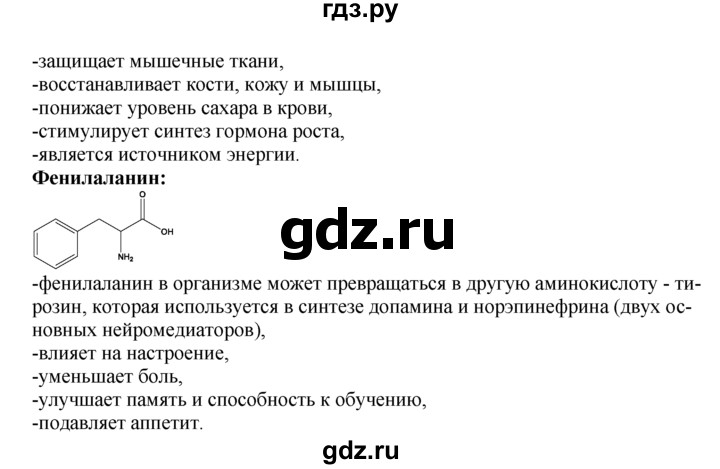 гдз.ру

-защищает мышечные ткани,
-восстанавливает кости, кожу и мышцы,
-понижает уровень сахара в крови,
-стимулирует синтез гормона роста,
-является источником энергии.

**Фенилаланин:**

O
OH
$NH_2$

gdz.ru

-фенилаланин в организме может превращаться в другую аминокислоту - тирозин, которая используется в синтезе допамина и норэпинефрина (двух основных нейромедиаторов),
-влияет на настроение,
-уменьшает боль,
-улучшает память и способность к обучению,
-подавляет аппетит.

gdz.ru